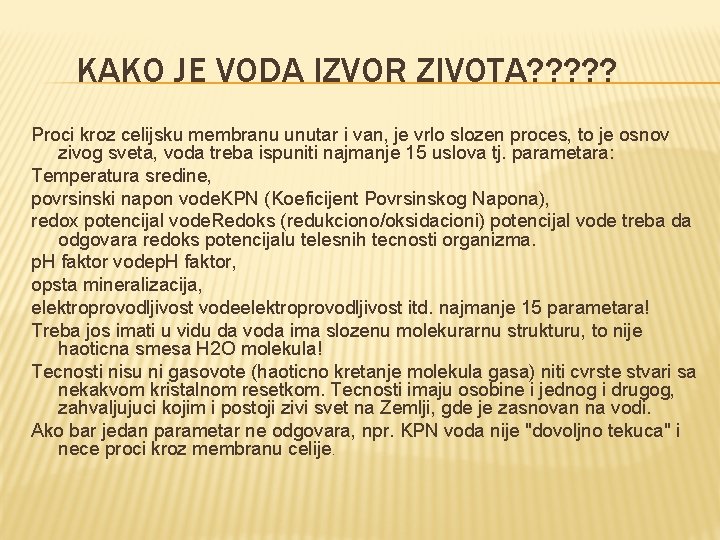 KAKO JE VODA IZVOR ZIVOTA?????

Proci kroz celijsku membranu unutar i van, je vrlo slozen proces, to je osnov zivog sveta, voda treba ispuniti najmanje 15 uslova tj. parametara:

Temperatura sredine,

povrsinski napon vodeKPN (Koeficijent Povrsinskog Napona),

redox potencijal vodeRedoks (redukciono/oksidacioni) potencijal vode treba da odgovara redoks potencijalu telesnih tecnosti organizma.

pH faktor vodepH faktor,

opsta mineralizacija,

elektroprovodljivost vodeelektroprovodljivost itd. najmanje 15 parametara!

Treba jos imati u vidu da voda ima slozenu molekurarnu strukturu, to nije haoticna smesa H2O molekula!

Tecnosti nisu ni gasovote (haoticno kretanje molekula gasa) niti cvrste stvari sa nekakvom kristalnom resetkom. Tecnosti imaju osobine i jednog i drugog, zahvaljujuci kojim i postoji zivi svet na Zemlji, gde je zasnovan na vodi.

Ako bar jedan parametar ne odgovara, npr. KPN voda nije "dovoljno tekuca" i nece proci kroz membranu celije.